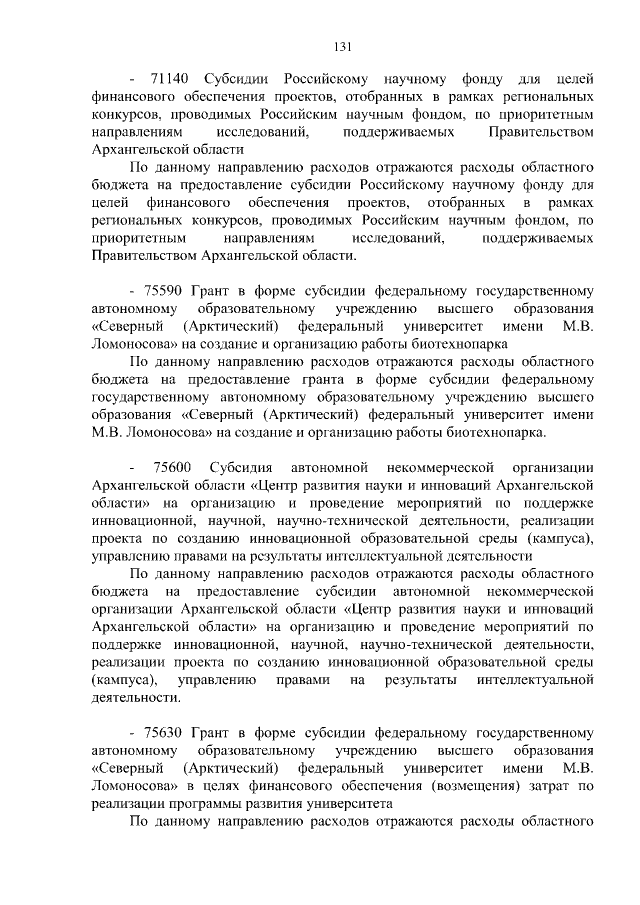 131

- 71140 Субсидии Российскому научному фонду для целей финансового обеспечения проектов, отобранных в рамках региональных конкурсов, проводимых Российским научным фондом, по приоритетным направлениям исследований, поддерживаемых Правительством Архангельской области

По данному направлению расходов отражаются расходы областного бюджета на предоставление субсидии Российскому научному фонду для целей финансового обеспечения проектов, отобранных в рамках региональных конкурсов, проводимых Российским научным фондом, по приоритетным направлениям исследований, поддерживаемых Правительством Архангельской области.

- 75590 Грант в форме субсидии федеральному государственному автономному образовательному учреждению высшего образования «Северный (Арктический) федеральный университет имени М.В. Ломоносова» на создание и организацию работы биотехнопарка

По данному направлению расходов отражаются расходы областного бюджета на предоставление гранта в форме субсидии федеральному государственному автономному образовательному учреждению высшего образования «Северный (Арктический) федеральный университет имени М.В. Ломоносова» на создание и организацию работы биотехнопарка.

- 75600 Субсидия автономной некоммерческой организации Архангельской области «Центр развития науки и инноваций Архангельской области» на организацию и проведение мероприятий по поддержке инновационной, научной, научно-технической деятельности, реализации проекта по созданию инновационной образовательной среды (кампуса), управлению правами на результаты интеллектуальной деятельности

По данному направлению расходов отражаются расходы областного бюджета на предоставление субсидии автономной некоммерческой организации Архангельской области «Центр развития науки и инноваций Архангельской области» на организацию и проведение мероприятий по поддержке инновационной, научной, научно-технической деятельности, реализации проекта по созданию инновационной образовательной среды (кампуса), управлению правами на результаты интеллектуальной деятельности.

- 75630 Грант в форме субсидии федеральному государственному автономному образовательному учреждению высшего образования «Северный (Арктический) федеральный университет имени М.В. Ломоносова» в целях финансового обеспечения (возмещения) затрат по реализации программы развития университета

По данному направлению расходов отражаются расходы областного